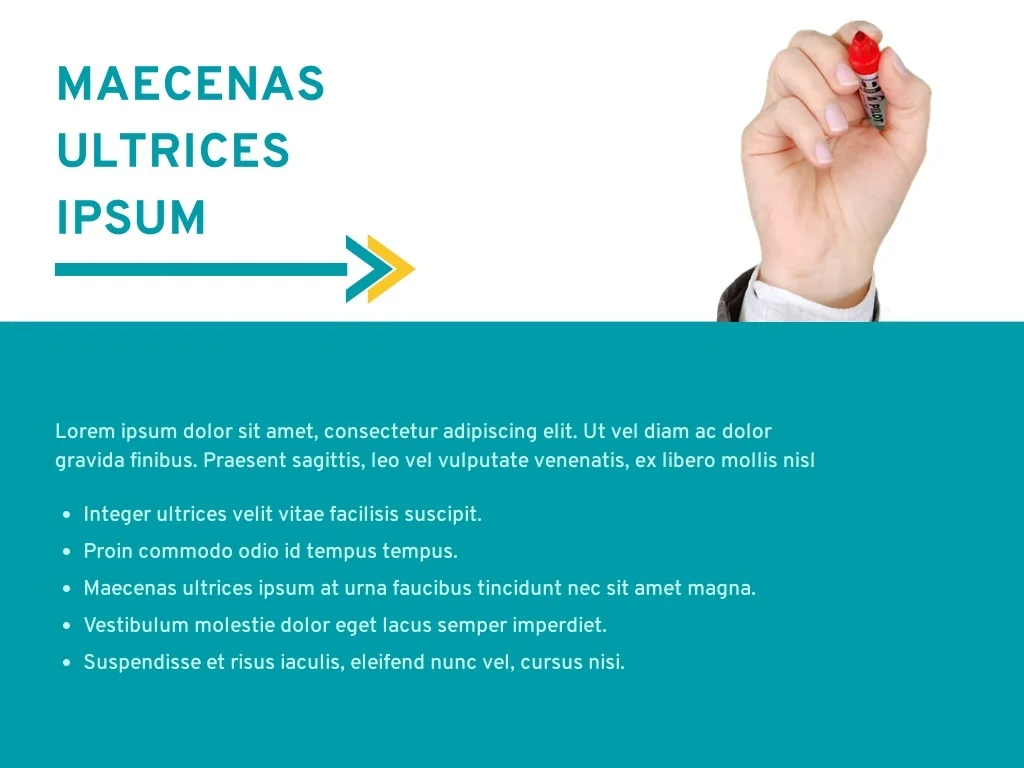 MAECENAS
ULTRICES
IPSUM

Lorem ipsum dolor sit amet, consectetur adipiscing elit. Ut vel diam ac dolor gravida finibus. Praesent sagittis, leo vel vulputate venenatis, ex libero mollis nisl

• Integer ultrices velit vitae facilisis suscipit.
• Proin commodo odio id tempus tempus.
• Maecenas ultrices ipsum at urna faucibus tincidunt nec sit amet magna.
• Vestibulum molestie dolor eget lacus semper imperdiet.
• Suspendisse et risus iaculis, eleifend nunc vel, cursus nisi.